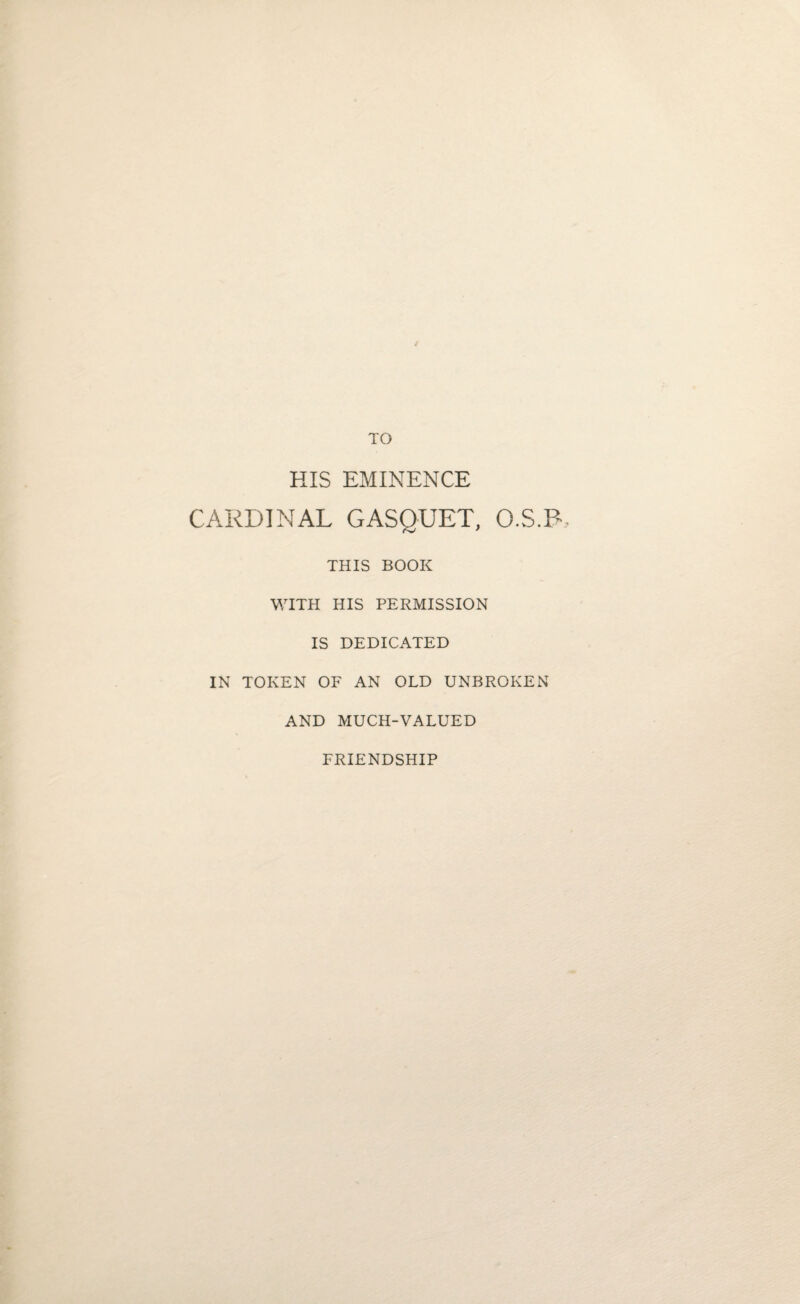 TO

HIS EMINENCE

CARDINAL GASQUET, O.S.B.

THIS BOOK

WITH HIS PERMISSION

IS DEDICATED

IN TOKEN OF AN OLD UNBROKEN

AND MUCH-VALUED

FRIENDSHIP